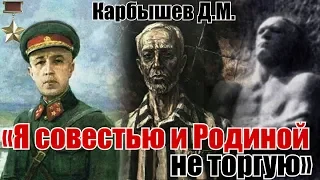 Карбышев Д.М.

«Я совестью и Родиной не торгую»